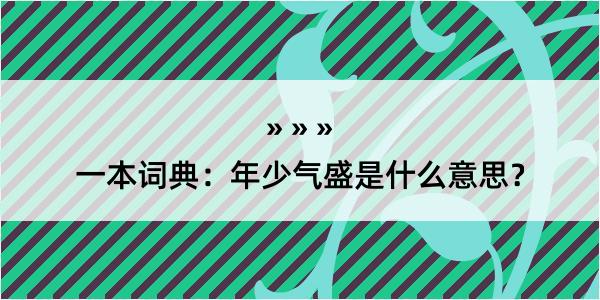 » » »

一本词典：年少气盛是什么意思？